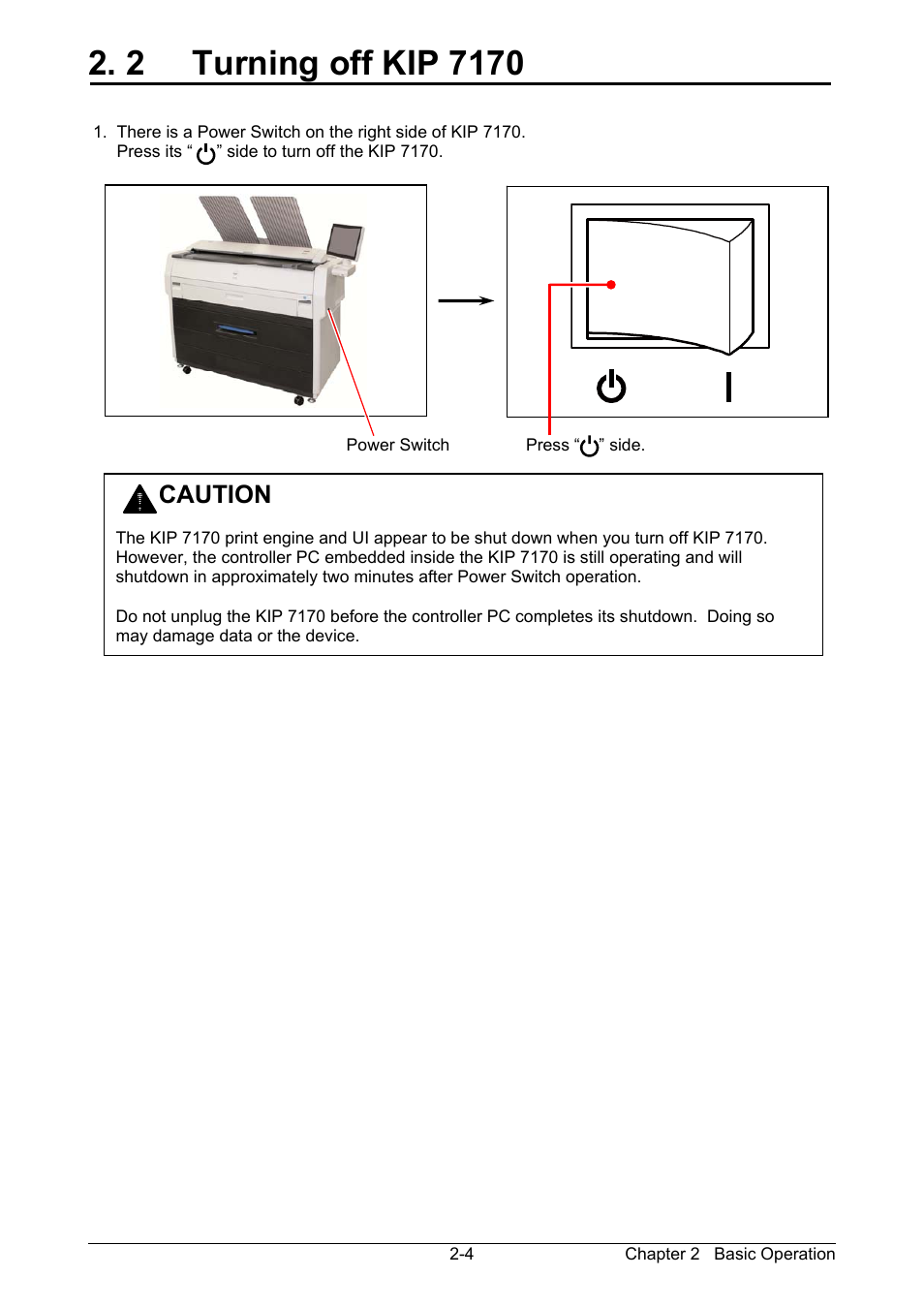 2. 2 Turning off KIP 7170

1. There is a Power Switch on the right side of KIP 7170. Press its “⏻” side to turn off the KIP 7170.

⏻ I

Power Switch

Press “⏻” side.

CAUTION

The KIP 7170 print engine and UI appear to be shut down when you turn off KIP 7170. However, the controller PC embedded inside the KIP 7170 is still operating and will shutdown in approximately two minutes after Power Switch operation.

Do not unplug the KIP 7170 before the controller PC completes its shutdown. Doing so may damage data or the device.

2-4 Chapter 2 Basic Operation